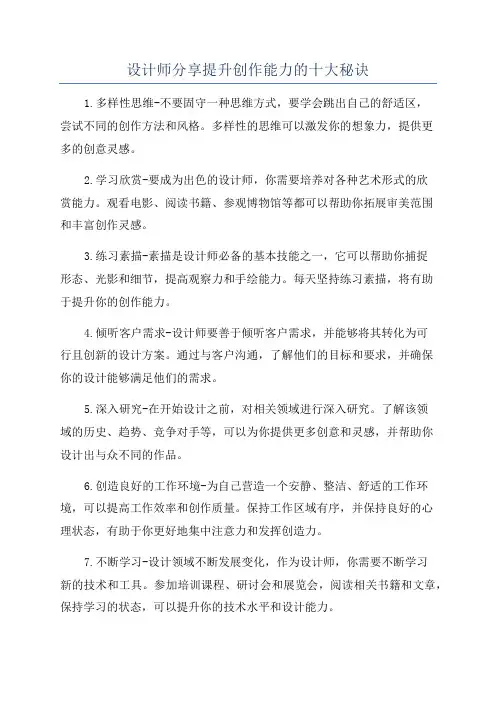 设计师分享提升创作能力的十大秘诀

1.多样性思维-不要固守一种思维方式，要学会跳出自己的舒适区，尝试不同的创作方法和风格。多样性的思维可以激发你的想象力，提供更多的创意灵感。

2.学习欣赏-要成为出色的设计师，你需要培养对各种艺术形式的欣赏能力。观看电影、阅读书籍、参观博物馆等都可以帮助你拓展审美范围和丰富创作灵感。

3.练习素描-素描是设计师必备的基本技能之一，它可以帮助你捕捉形态、光影和细节，提高观察力和手绘能力。每天坚持练习素描，将有助于提升你的创作能力。

4.倾听客户需求-设计师要善于倾听客户需求，并能够将其转化为可行且创新的设计方案。通过与客户沟通，了解他们的目标和要求，并确保你的设计能够满足他们的需求。

5.深入研究-在开始设计之前，对相关领域进行深入研究。了解该领域的历史、趋势、竞争对手等，可以为你提供更多创意和灵感，并帮助你设计出与众不同的作品。

6.创造良好的工作环境-为自己营造一个安静、整洁、舒适的工作环境，可以提高工作效率和创作质量。保持工作区域有序，并保持良好的心理状态，有助于你更好地集中注意力和发挥创造力。

7.不断学习-设计领域不断发展变化，作为设计师，你需要不断学习新的技术和工具。参加培训课程、研讨会和展览会，阅读相关书籍和文章，保持学习的状态，可以提升你的技术水平和设计能力。